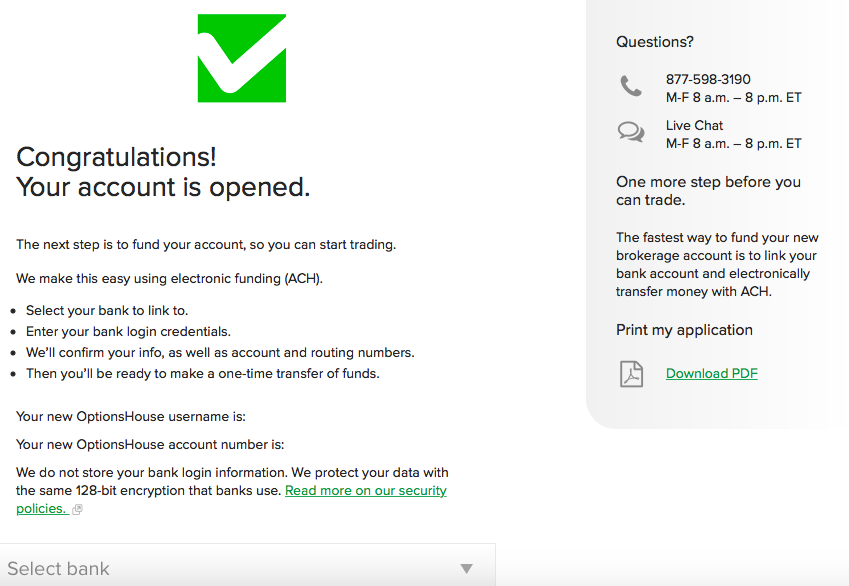 Congratulations!
Your account is opened.

The next step is to fund your account, so you can start trading.

We make this easy using electronic funding (ACH).

- Select your bank to link to.
- Enter your bank login credentials.
- We'll confirm your info, as well as account and routing numbers.
- Then you'll be ready to make a one-time transfer of funds.

Your new OptionsHouse username is:

Your new OptionsHouse account number is:

We do not store your bank login information. We protect your data with the same 128-bit encryption that banks use. Read more on our security policies.

Select bank

Questions?

877-598-3190
M-F 8 a.m. – 8 p.m. ET

Live Chat
M-F 8 a.m. – 8 p.m. ET

One more step before you can trade.

The fastest way to fund your new brokerage account is to link your bank account and electronically transfer money with ACH.

Print my application

Download PDF